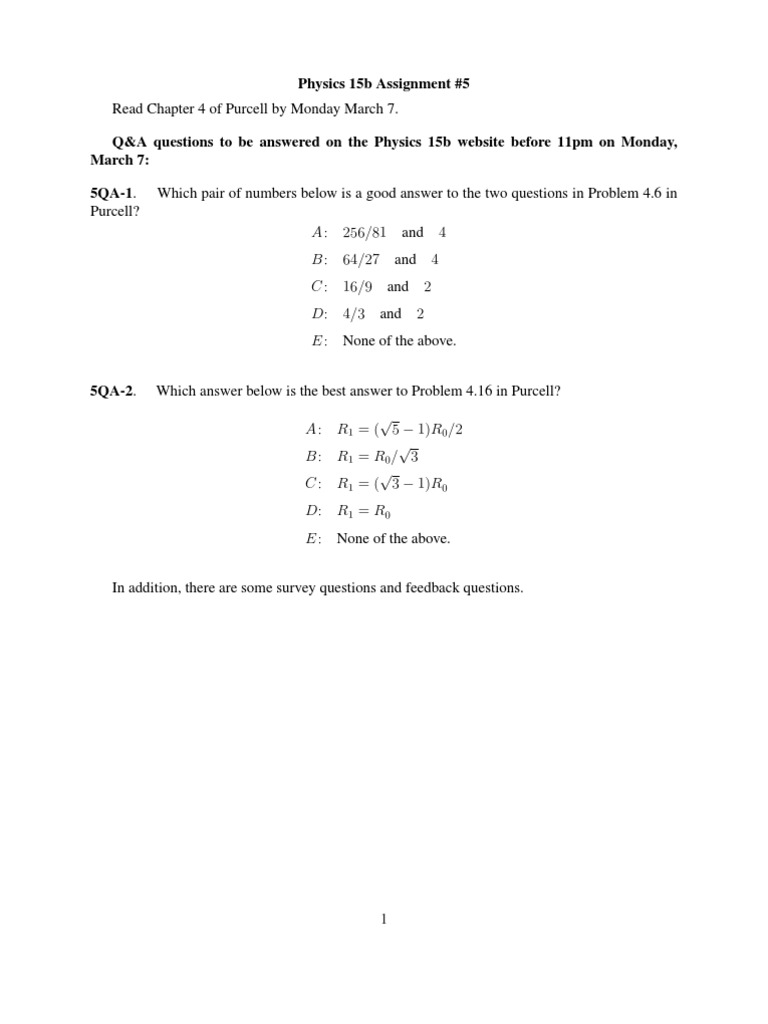 Physics 15b Assignment #5

Read Chapter 4 of Purcell by Monday March 7.

Q&A questions to be answered on the Physics 15b website before 11pm on Monday, March 7:

5QA-1. Which pair of numbers below is a good answer to the two questions in Problem 4.6 in Purcell?

$A$: $256/81$ and $4$

$B$: $64/27$ and $4$

$C$: $16/9$ and $2$

$D$: $4/3$ and $2$

$E$: None of the above.

5QA-2. Which answer below is the best answer to Problem 4.16 in Purcell?

$A$: $R_1 = (\sqrt{5} - 1)R_0/2$

$B$: $R_1 = R_0/\sqrt{3}$

$C$: $R_1 = (\sqrt{3} - 1)R_0$

$D$: $R_1 = R_0$

$E$: None of the above.

In addition, there are some survey questions and feedback questions.

1